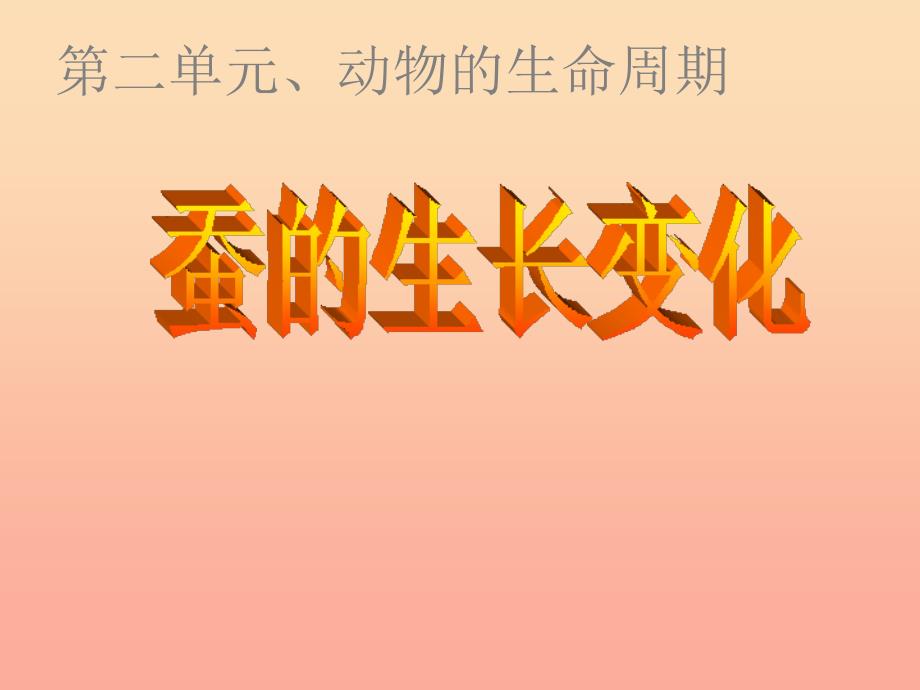 第二单元、动物的生命周期

蚕的生长变化